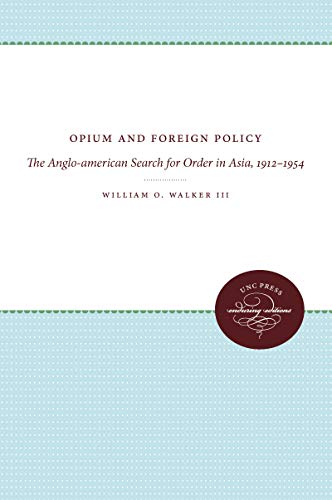 OPIUM AND FOREIGN POLICY

The Anglo-american Search for Order in Asia, 1912–1954

WILLIAM O. WALKER III

UNC PRESS
enduring editions